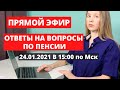 ПРЯМОЙ ЭФИР

ОТВЕТЫ НА ВОПРОСЫ ПО ПЕНСИИ

24.01.2021 В 15:00 по Мск